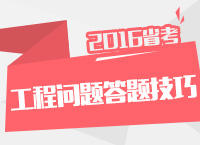 2016省考

工程问题答题技巧